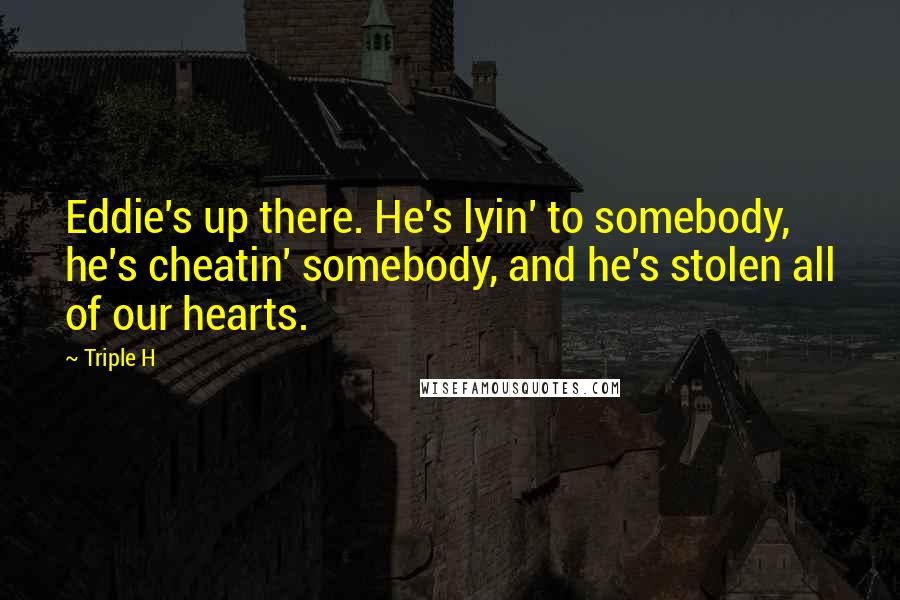 Eddie's up there. He's lyin' to somebody, he's cheatin' somebody, and he's stolen all of our hearts.

~ Triple H

WISEFAMOUSQUOTES.COM